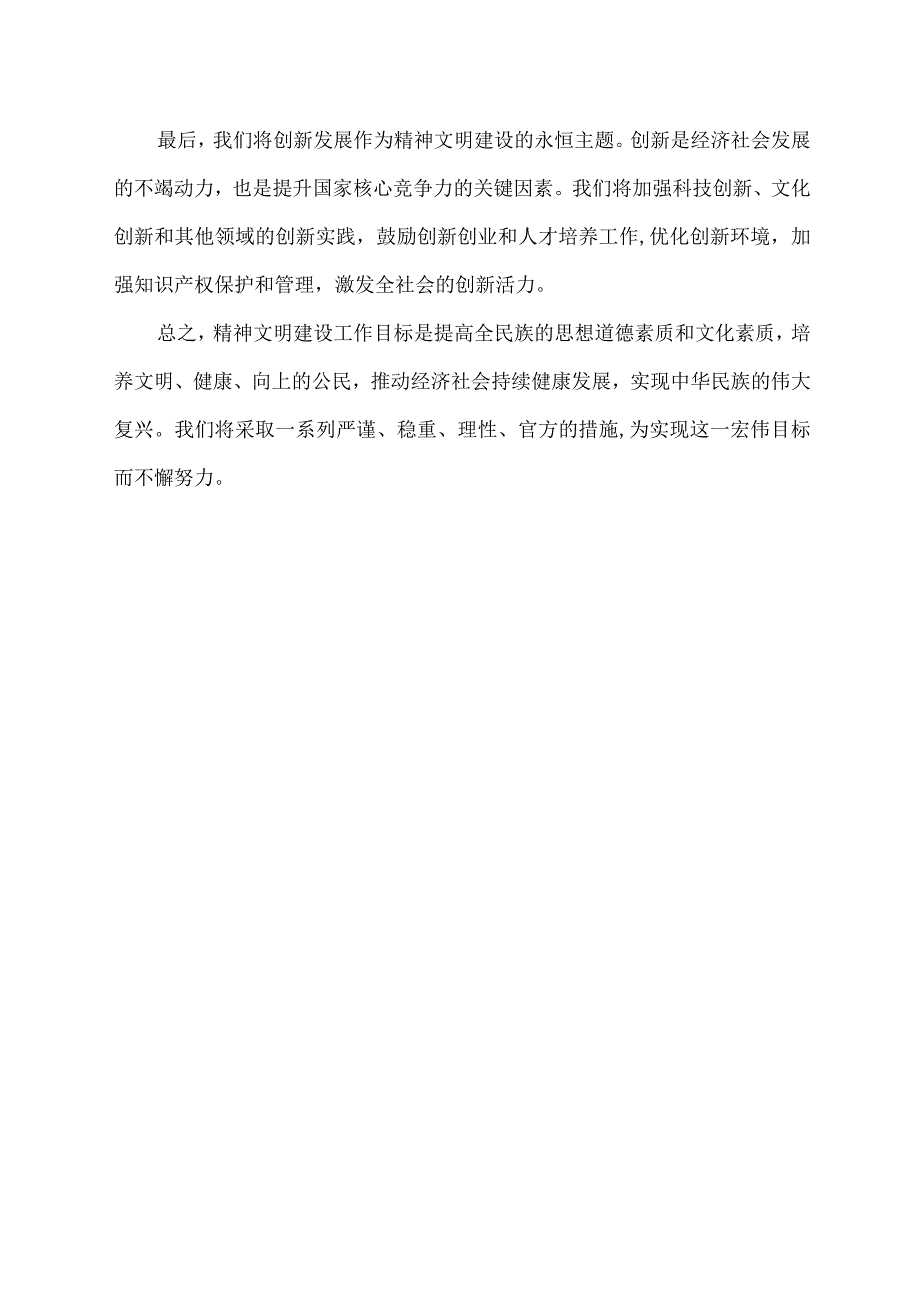 最后，我们将创新发展作为精神文明建设的永恒主题。创新是经济社会发展的不竭动力，也是提升国家核心竞争力的关键因素。我们将加强科技创新、文化创新和其他领域的创新实践，鼓励创新创业和人才培养工作,优化创新环境，加强知识产权保护和管理，激发全社会的创新活力。

总之，精神文明建设工作目标是提高全民族的思想道德素质和文化素质，培养文明、健康、向上的公民，推动经济社会持续健康发展，实现中华民族的伟大复兴。我们将采取一系列严谨、稳重、理性、官方的措施,为实现这一宏伟目标而不懈努力。